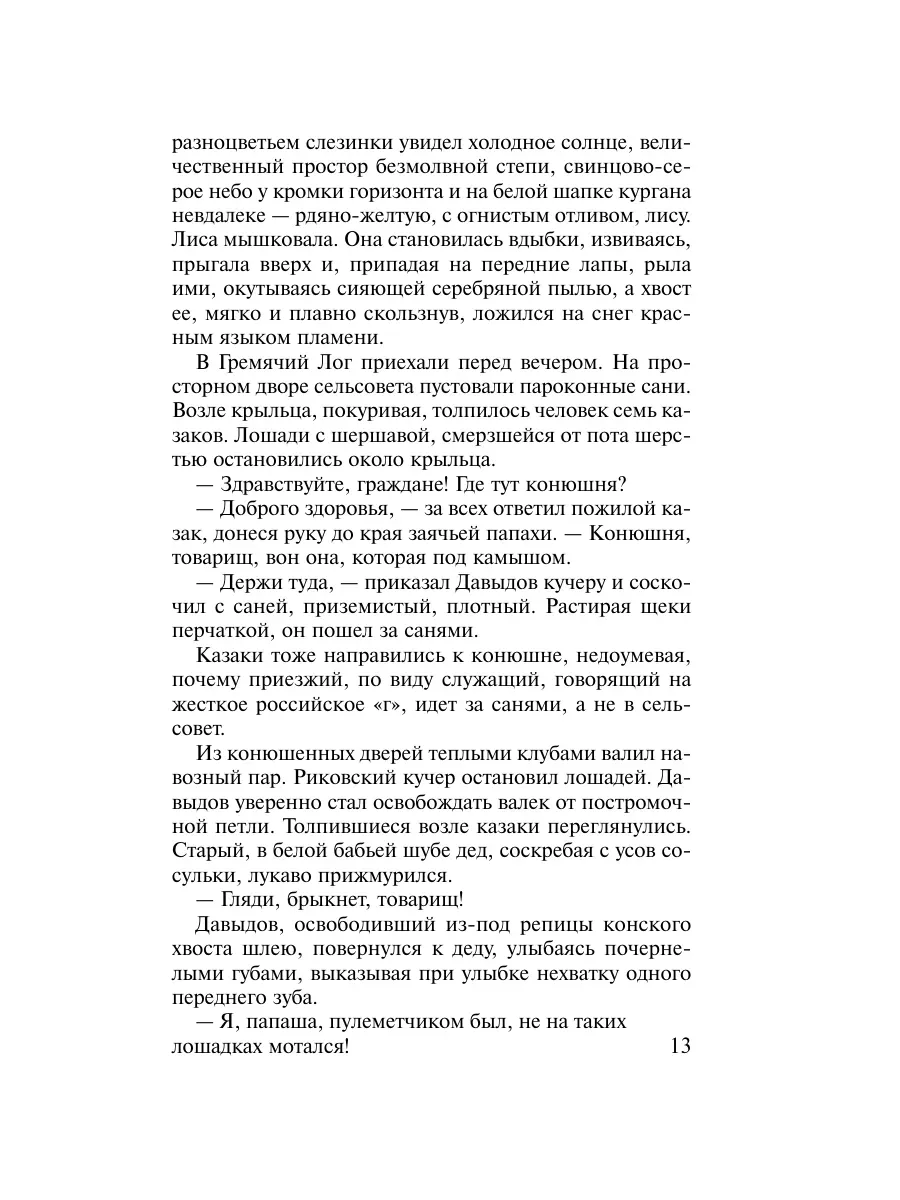 разноцветьем слезинки увидел холодное солнце, величественный простор безмолвной степи, свинцово-серое небо у кромки горизонта и на белой шапке кургана невдалеке — рдяно-желтую, с огнистым отливом, лису. Лиса мышковала. Она становилась вдыбки, извиваясь, прыгала вверх и, припадая на передние лапы, рыла ими, окутываясь сияющей серебряной пылью, а хвост ее, мягко и плавно скользнув, ложился на снег красным языком пламени.

В Гремячий Лог приехали перед вечером. На просторном дворе сельсовета пустовали пароконные сани. Возле крыльца, покуривая, толпилось человек семь казаков. Лошади с шершавой, смерзшейся от пота шерстью остановились около крыльца.

— Здравствуйте, граждане! Где тут конюшня?

— Доброго здоровья, — за всех ответил пожилой казак, донеся руку до края заячьей папахи. — Конюшня, товарищ, вон она, которая под камышом.

— Держи туда, — приказал Давыдов кучеру и соскочил с саней, приземистый, плотный. Растирая щеки перчаткой, он пошел за санями.

Казаки тоже направились к конюшне, недоумевая, почему приезжий, по виду служащий, говорящий на жесткое российское «г», идет за санями, а не в сельсовет.

Из конюшенных дверей теплыми клубами валил навозный пар. Риковский кучер остановил лошадей. Давыдов уверенно стал освобождать валек от постромочной петли. Толпившиеся возле казаки переглянулись. Старый, в белой бабьей шубе дед, соскребая с усов сосульки, лукаво прижмурился.

— Гляди, брыкнет, товарищ!

Давыдов, освободивший из-под репицы конского хвоста шлею, повернулся к деду, улыбаясь почернелыми губами, выказывая при улыбке нехватку одного переднего зуба.

— Я, папаша, пулеметчиком был, не на таких лошадках мотался!

13